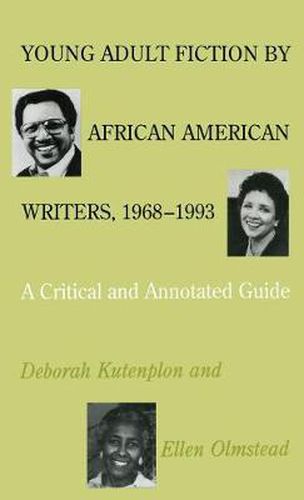 YOUNG ADULT FICTION BY

AFRICAN AMERICAN

WRITERS, 1968–1993

A Critical and Annotated Guide

Deborah Kutenplon and

Ellen Olmstead